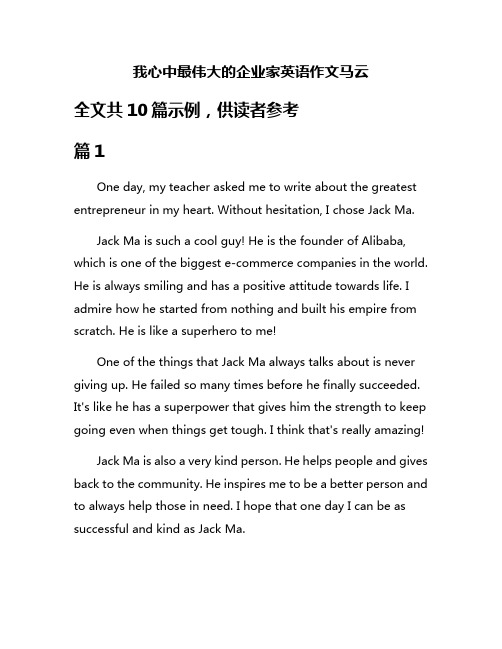 我心中最伟大的企业家英语作文马云

全文共10篇示例，供读者参考

篇1

One day, my teacher asked me to write about the greatest entrepreneur in my heart. Without hesitation, I chose Jack Ma.

Jack Ma is such a cool guy! He is the founder of Alibaba, which is one of the biggest e-commerce companies in the world. He is always smiling and has a positive attitude towards life. I admire how he started from nothing and built his empire from scratch. He is like a superhero to me!

One of the things that Jack Ma always talks about is never giving up. He failed so many times before he finally succeeded. It's like he has a superpower that gives him the strength to keep going even when things get tough. I think that's really amazing!

Jack Ma is also a very kind person. He helps people and gives back to the community. He inspires me to be a better person and to always help those in need. I hope that one day I can be as successful and kind as Jack Ma.